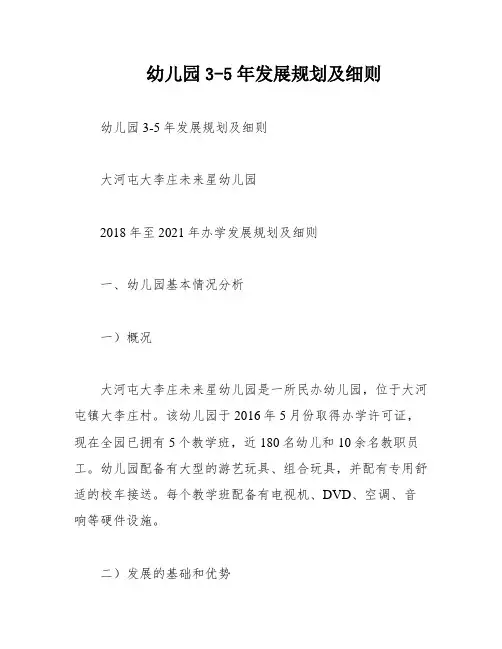 幼儿园 3-5 年发展规划及细则

幼儿园 3-5 年发展规划及细则

大河屯大李庄未来星幼儿园

2018 年至 2021 年办学发展规划及细则

一、幼儿园基本情况分析

一）概况

大河屯大李庄未来星幼儿园是一所民办幼儿园，位于大河屯镇大李庄村。该幼儿园于 2016 年 5 月份取得办学许可证，现在全园已拥有 5 个教学班，近 180 名幼儿和 10 余名教职员工。幼儿园配备有大型的游艺玩具、组合玩具，并配有专用舒适的校车接送。每个教学班配备有电视机、DVD、空调、音响等硬件设施。

二）发展的基础和优势